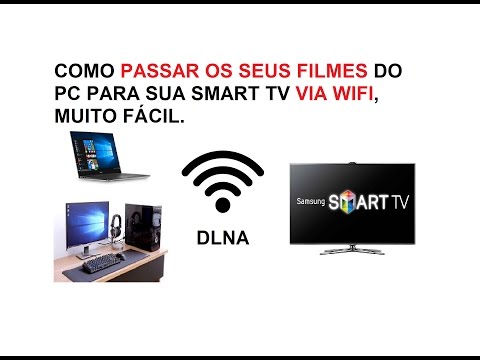 COMO PASSAR OS SEUS FILMES DO PC PARA SUA SMART TV VIA WIFI, MUITO FÁCIL.

DLNA

Samsung SMART TV